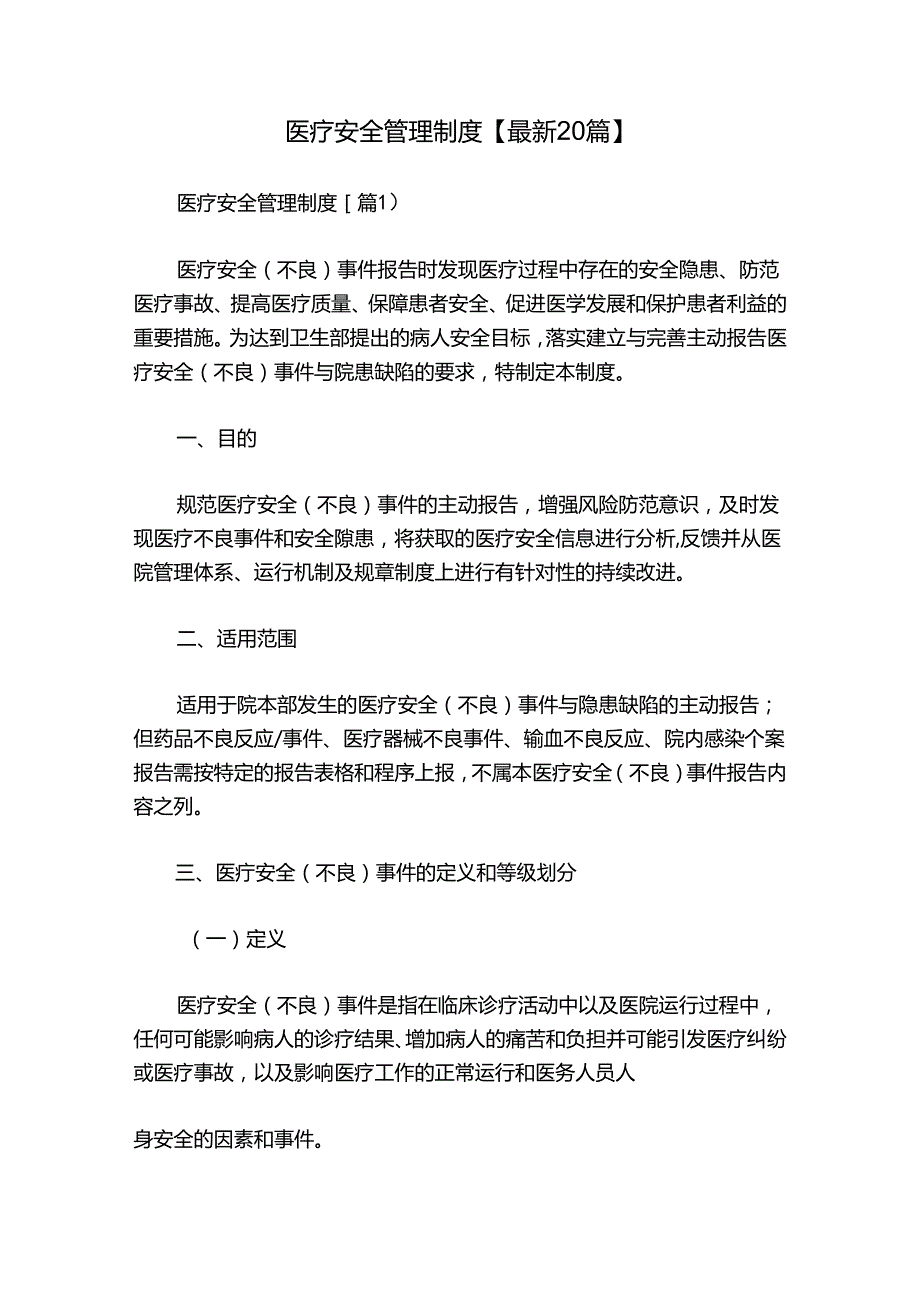 医疗安全管理制度【最新20篇】

医疗安全管理制度［篇1）

医疗安全（不良）事件报告时发现医疗过程中存在的安全隐患、防范医疗事故、提高医疗质量、保障患者安全、促进医学发展和保护患者利益的重要措施。为达到卫生部提出的病人安全目标，落实建立与完善主动报告医疗安全（不良）事件与院患缺陷的要求，特制定本制度。

一、目的

规范医疗安全（不良）事件的主动报告，增强风险防范意识，及时发现医疗不良事件和安全隙患，将获取的医疗安全信息进行分析,反馈并从医院管理体系、运行机制及规章制度上进行有针对性的持续改进。

二、适用范围

适用于院本部发生的医疗安全（不良）事件与隐患缺陷的主动报告；但药品不良反应/事件、医疗器械不良事件、输血不良反应、院内感染个案报告需按特定的报告表格和程序上报，不属本医疗安全（不良）事件报告内容之列。

三、医疗安全（不良）事件的定义和等级划分

（一）定义

医疗安全（不良）事件是指在临床诊疗活动中以及医院运行过程中，任何可能影响病人的诊疗结果、增加病人的痛苦和负担并可能引发医疗纠纷或医疗事故，以及影响医疗工作的正常运行和医务人员人

身安全的因素和事件。